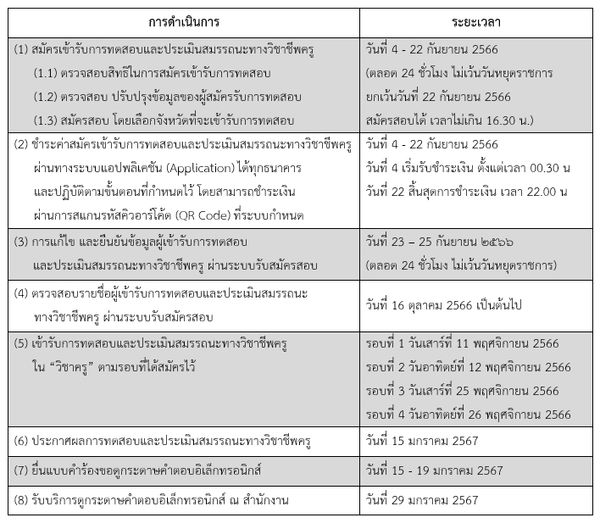 | การดำเนินการ | ระยะเวลา |
|---|---|
| (1) สมัครเข้ารับการทดสอบและประเมินสมรรถนะทางวิชาชีพครู (1.1) ตรวจสอบสิทธิในการสมัครเข้ารับการทดสอบ (1.2) ตรวจสอบ ปรับปรุงข้อมูลของผู้สมัครรับการทดสอบ (1.3) สมัครสอบ โดยเลือกจังหวัดที่จะเข้ารับการทดสอบ | วันที่ 4 - 22 กันยายน 2566 (ตลอด 24 ชั่วโมง ไม่เว้นวันหยุดราชการ ยกเว้นวันที่ 22 กันยายน 2566 สมัครสอบได้ เวลาไม่เกิน 16.30 น.) |
| (2) ชำระค่าสมัครเข้ารับการทดสอบและประเมินสมรรถนะทางวิชาชีพครู ผ่านทางระบบแอปพลิเคชัน (Application) ได้ทุกธนาคาร และปฏิบัติตามขั้นตอนที่กำหนดไว้ โดยสามารถชำระเงิน ผ่านการสแกนรหัสคิวอาร์โค้ด (QR Code) ที่ระบบกำหนด | วันที่ 4 - 22 กันยายน 2566 วันที่ 4 เริ่มรับชำระเงิน ตั้งแต่เวลา 00.30 น วันที่ 22 สิ้นสุดการชำระเงิน เวลา 22.00 น |
| (3) การแก้ไข และยืนยันข้อมูลผู้เข้ารับการทดสอบ และประเมินสมรรถนะทางวิชาชีพครู ผ่านระบบรับสมัครสอบ | วันที่ 23 – 25 กันยายน ๒๕๖๖ (ตลอด 24 ชั่วโมง ไม่เว้นวันหยุดราชการ) |
| (4) ตรวจสอบรายชื่อผู้เข้ารับการทดสอบและประเมินสมรรถนะ ทางวิชาชีพครู ผ่านระบบรับสมัครสอบ | วันที่ 16 ตุลาคม 2566 เป็นต้นไป |
| (5) เข้ารับการทดสอบและประเมินสมรรถนะทางวิชาชีพครู ใน "วิชาครู" ตามรอบที่ได้สมัครไว้ | รอบที่ 1 วันเสาร์ที่ 11 พฤศจิกายน 2566 รอบที่ 2 วันอาทิตย์ที่ 12 พฤศจิกายน 2566 รอบที่ 3 วันเสาร์ที่ 25 พฤศจิกายน 2566 รอบที่ 4 วันอาทิตย์ที่ 26 พฤศจิกายน 2566 |
| (6) ประกาศผลการทดสอบและประเมินสมรรถนะทางวิชาชีพครู | วันที่ 15 มกราคม 2567 |
| (7) ยื่นแบบคำร้องขอดูกระดาษคำตอบอิเล็กทรอนิกส์ | วันที่ 15 - 19 มกราคม 2567 |
| (8) รับบริการดูกระดาษคำตอบอิเล็กทรอนิกส์ ณ สำนักงาน | วันที่ 29 มกราคม 2567 |